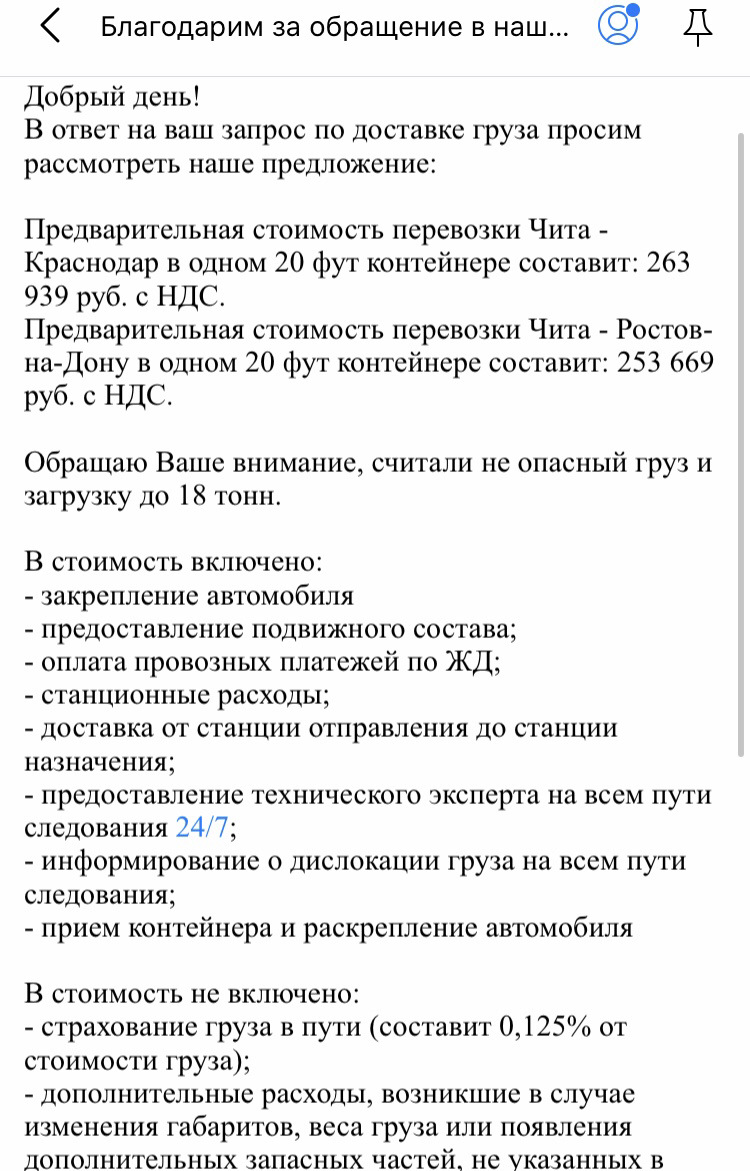 Благодарим за обращение в наш...

Добрый день!
В ответ на ваш запрос по доставке груза просим рассмотреть наше предложение:

Предварительная стоимость перевозки Чита - Краснодар в одном 20 фут контейнере составит: 263 939 руб. с НДС.
Предварительная стоимость перевозки Чита - Ростов-на-Дону в одном 20 фут контейнере составит: 253 669 руб. с НДС.

Обращаю Ваше внимание, считали не опасный груз и загрузку до 18 тонн.

В стоимость включено:
- закрепление автомобиля
- предоставление подвижного состава;
- оплата провозных платежей по ЖД;
- станционные расходы;
- доставка от станции отправления до станции назначения;
- предоставление технического эксперта на всем пути следования 24/7;
- информирование о дислокации груза на всем пути следования;
- прием контейнера и раскрепление автомобиля

В стоимость не включено:
- страхование груза в пути (составит 0,125% от стоимости груза);
- дополнительные расходы, возникшие в случае изменения габаритов, веса груза или появления дополнительных запасных частей, не указанных в